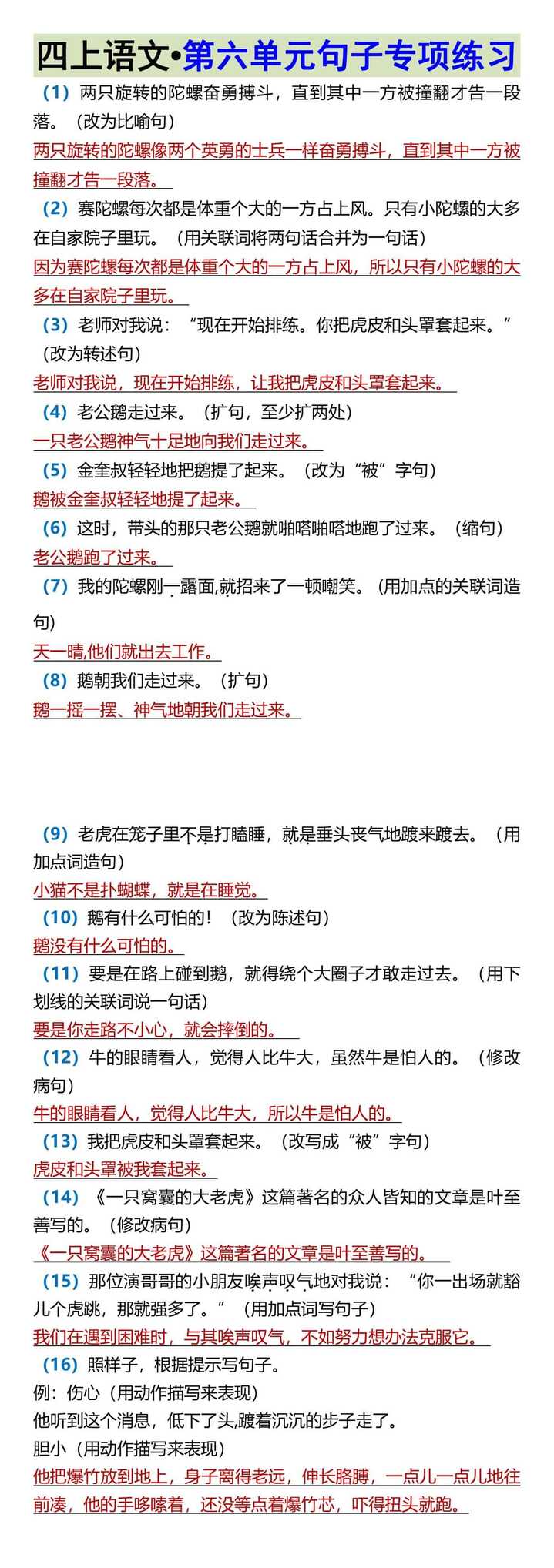 四上语文•第六单元句子专项练习

（1）两只旋转的陀螺奋勇搏斗，直到其中一方被撞翻才告一段落。（改为比喻句）

两只旋转的陀螺像两个英勇的士兵一样奋勇搏斗，直到其中一方被撞翻才告一段落。

（2）赛陀螺每次都是体重个大的一方占上风。只有小陀螺的大多在自家院子里玩。（用关联词将两句话合并为一句话）

因为赛陀螺每次都是体重个大的一方占上风，所以只有小陀螺的大多在自家院子里玩。

（3）老师对我说：“现在开始排练。你把虎皮和头罩套起来。”（改为转述句）

老师对我说，现在开始排练，让我把虎皮和头罩套起来。

（4）老公鹅走过来。（扩句，至少扩两处）

一只老公鹅神气十足地向我们走过来。

（5）金奎叔轻轻地把鹅提了起来。（改为“被”字句）

鹅被金奎叔轻轻地提了起来。

（6）这时，带头的那只老公鹅就啪嗒啪嗒地跑了过来。（缩句）

老公鹅跑了过来。

（7）我的陀螺刚一露面,就招来了一顿嘲笑。（用加点的关联词造句）

天一晴,他们就出去工作。

（8）鹅朝我们走过来。（扩句）

鹅一摇一摆、神气地朝我们走过来。

（9）老虎在笼子里不是打瞌睡，就是垂头丧气地踱来踱去。（用加点词造句）

小猫不是扑蝴蝶，就是在睡觉。

（10）鹅有什么可怕的！（改为陈述句）

鹅没有什么可怕的。

（11）要是在路上碰到鹅，就得绕个大圈子才敢走过去。（用下划线的关联词说一句话）

要是你走路不小心，就会摔倒的。

（12）牛的眼睛看人，觉得人比牛大，虽然牛是怕人的。（修改病句）

牛的眼睛看人，觉得人比牛大，所以牛是怕人的。

（13）我把虎皮和头罩套起来。（改写成“被”字句）

虎皮和头罩被我套起来。

（14）《一只窝囊的大老虎》这篇著名的众人皆知的文章是叶至善写的。（修改病句）

《一只窝囊的大老虎》这篇著名的文章是叶至善写的。

（15）那位演哥哥的小朋友唉声叹气地对我说：“你一出场就豁儿个虎跳，那就强多了。”（用加点词写句子）

我们在遇到困难时，与其唉声叹气，不如努力想办法克服它。

（16）照样子，根据提示写句子。

例：伤心（用动作描写来表现）

他听到这个消息，低下了头,踱着沉沉的步子走了。

胆小（用动作描写来表现）

他把爆竹放到地上，身子离得老远，伸长胳膊，一点儿一点儿地往前凑，他的手哆嗦着，还没等点着爆竹芯，吓得扭头就跑。